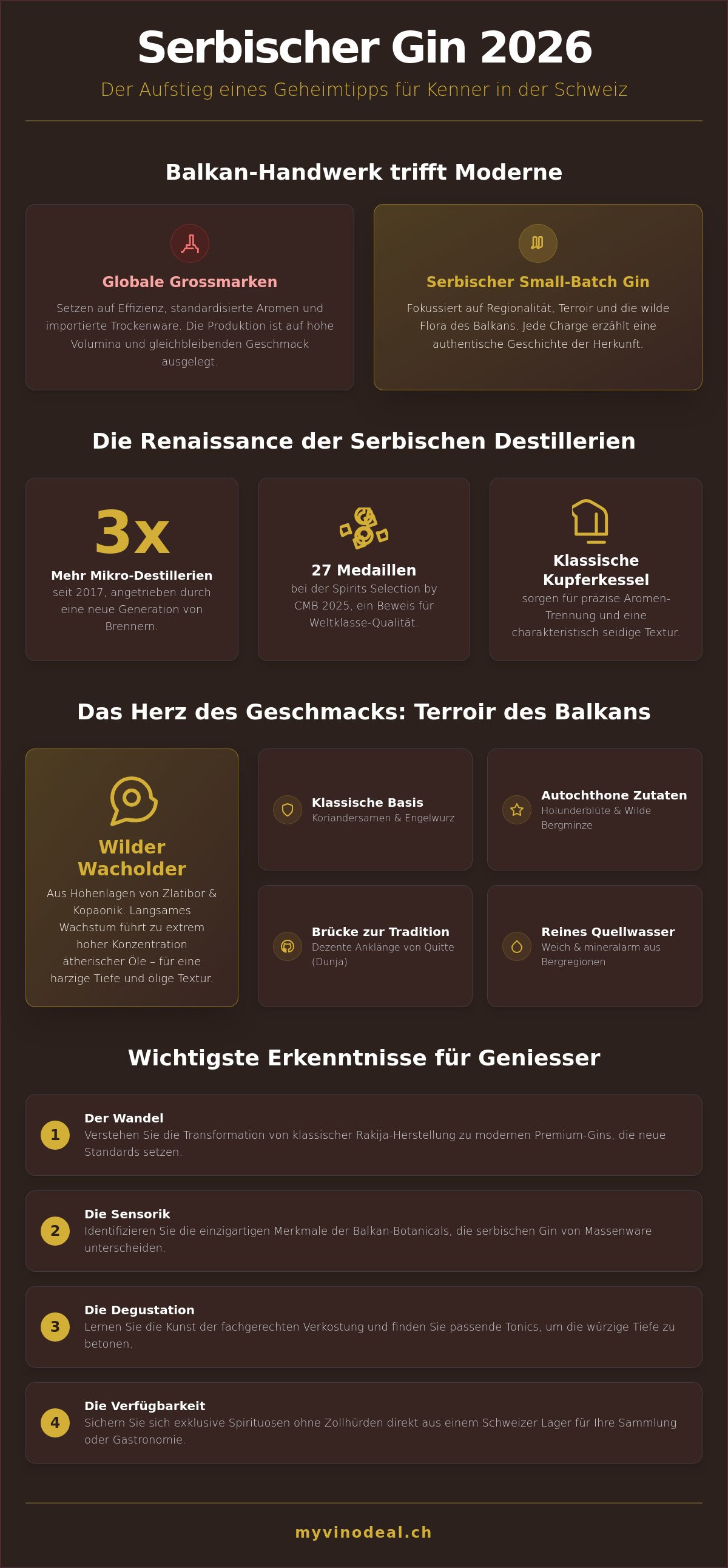 Serbischer Gin 2026

Der Aufstieg eines Geheimtipps für Kenner in der Schweiz

Balkan-Handwerk trifft Moderne

Globale Grossmarken

Setzen auf Effizienz, standardisierte Aromen und importierte Trockenware. Die Produktion ist auf hohe Volumina und gleichbleibenden Geschmack ausgelegt.

Serbischer Small-Batch Gin

Fokussiert auf Regionalität, Terroir und die wilde Flora des Balkans. Jede Charge erzählt eine authentische Geschichte der Herkunft.

Die Renaissance der Serbischen Destillerien

3x

Mehr Mikro-Destillerien

seit 2017, angetrieben durch eine neue Generation von Brennern.

27 Medaillen

bei der Spirits Selection by CMB 2025, ein Beweis für Weltklasse-Qualität.

Klassische Kupferkessel

sorgen für präzise Aromen-Trennung und eine charakteristisch seidige Textur.

Das Herz des Geschmacks: Terroir des Balkans

Wilder Wacholder

Aus Höhenlagen von Zlatibor & Kopaonik. Langsames Wachstum führt zu extrem hoher Konzentration ätherischer Öle – für eine harzige Tiefe und ölige Textur.

Klassische Basis

Koriandersamen & Engelwurz

Autochthone Zutaten

Holunderblüte & Wilde Bergminze

Brücke zur Tradition

Dezente Anklänge von Quitte (Dunja)

Reines Quellwasser

Weich & mineralarm aus Bergregionen

Wichtigste Erkenntnisse für Geniesser

1

Der Wandel

Verstehen Sie die Transformation von klassischer Rakija-Herstellung zu modernen Premium-Gins, die neue Standards setzen.

2

Die Sensorik

Identifizieren Sie die einzigartigen Merkmale der Balkan-Botanicals, die serbischen Gin von Massenware unterscheiden.

3

Die Degustation

Lernen Sie die Kunst der fachgerechten Verkostung und finden Sie passende Tonics, um die würzige Tiefe zu betonen.

4

Die Verfügbarkeit

Sichern Sie sich exklusive Spirituosen ohne Zollhürden direkt aus einem Schweizer Lager für Ihre Sammlung oder Gastronomie.

myvinodeal.ch